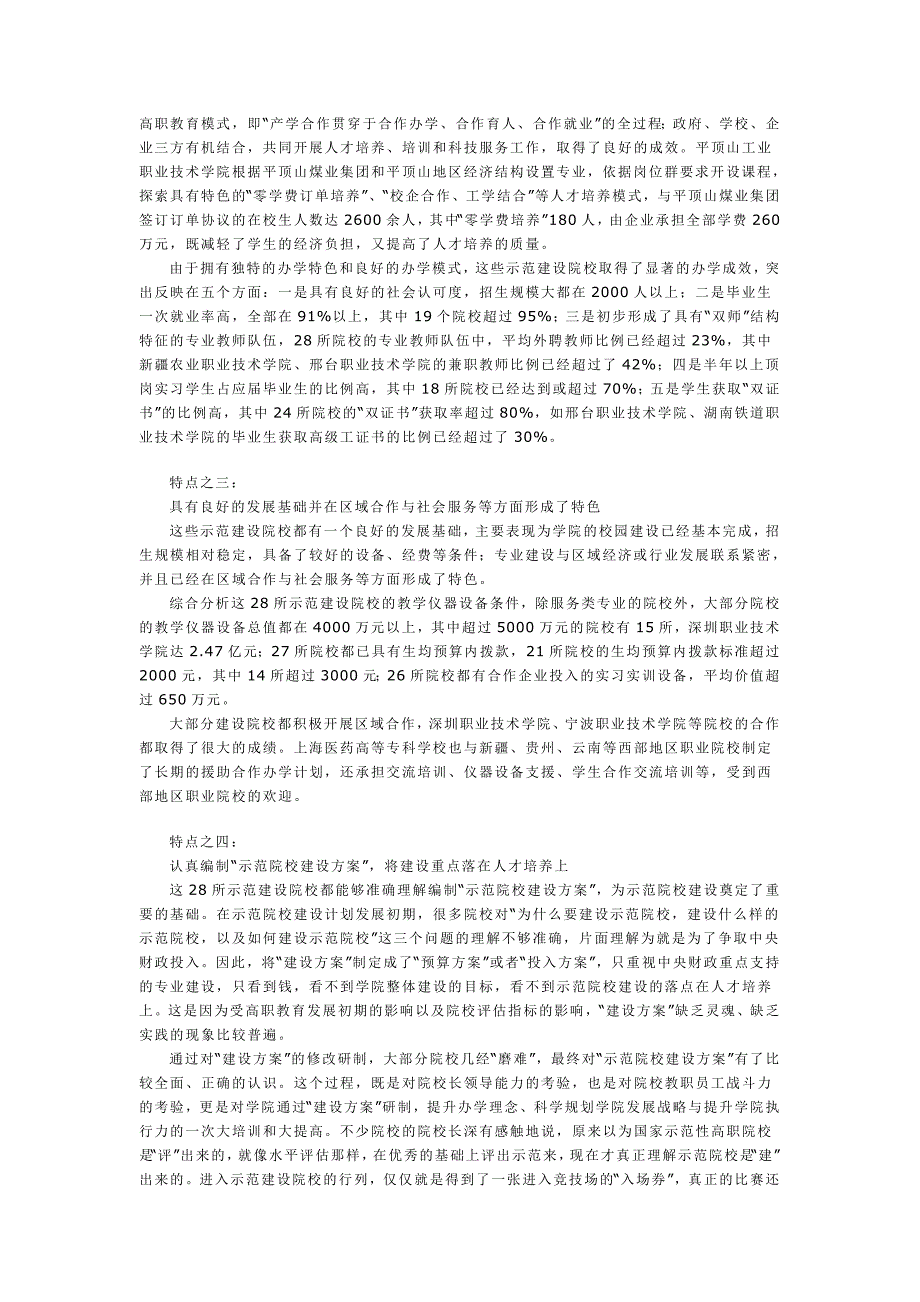 高职教育模式，即“产学合作贯穿于合作办学、合作育人、合作就业”的全过程；政府、学校、企业三方有机结合，共同开展人才培养、培训和科技服务工作，取得了良好的成效。平顶山工业职业技术学院根据平顶山煤业集团和平顶山地区经济结构设置专业，依据岗位群要求开设课程，探索具有特色的“零学费订单培养”、“校企合作、工学结合”等人才培养模式，与平顶山煤业集团签订订单协议的在校生人数达 2600 余人，其中“零学费培养”180 人，由企业承担全部学费 260 万元，既减轻了学生的经济负担，又提高了人才培养的质量。

由于拥有独特的办学特色和良好的办学模式，这些示范建设院校取得了显著的办学成效，突出反映在五个方面：一是具有良好的社会认可度，招生规模大都在 2000 人以上；二是毕业生一次就业率高，全部在 91%以上，其中 19 个院校超过 95%；三是初步形成了具有“双师”结构特征的专业教师队伍，28 所院校的专业教师队伍中，平均外聘教师比例已经超过 23%，其中新疆农业职业技术学院、邢台职业技术学院的兼职教师比例已经超过了 42%；四是半年以上顶岗实习学生占应届毕业生的比例高，其中 18 所院校已经达到或超过 70%；五是学生获取“双证书”的比例高，其中 24 所院校的“双证书”获取率超过 80%，如邢台职业技术学院、湖南铁道职业技术学院的毕业生获取高级工证书的比例已经超过了 30%。

特点之三：

具有良好的发展基础并在区域合作与社会服务等方面形成了特色

这些示范建设院校都有一个良好的发展基础，主要表现为学院的校园建设已经基本完成，招生规模相对稳定，具备了较好的设备、经费等条件；专业建设与区域经济或行业发展联系紧密，并且已经在区域合作与社会服务等方面形成了特色。

综合分析这 28 所示范建设院校的教学仪器设备条件，除服务类专业的院校外，大部分院校的教学仪器设备总值都在 4000 万元以上，其中超过 5000 万元的院校有 15 所，深圳职业技术学院达 2.47 亿元；27 所院校都已具有生均预算内拨款，21 所院校的生均预算内拨款标准超过 2000 元，其中 14 所超过 3000 元；26 所院校都有合作企业投入的实习实训设备，平均价值超过 650 万元。

大部分建设院校都积极开展区域合作，深圳职业技术学院、宁波职业技术学院等院校的合作都取得了很大的成绩。上海医药高等专科学校也与新疆、贵州、云南等西部地区职业院校制定了长期的援助合作办学计划，还承担交流培训、仪器设备支援、学生合作交流培训等，受到西部地区职业院校的欢迎。

特点之四：

认真编制“示范院校建设方案”，将建设重点落在人才培养上

这 28 所示范建设院校都能够准确理解编制“示范院校建设方案”，为示范院校建设奠定了重要的基础。在示范院校建设计划发展初期，很多院校对“为什么要建设示范院校，建设什么样的示范院校，以及如何建设示范院校”这三个问题的理解不够准确，片面理解为就是为了争取中央财政投入。因此，将“建设方案”制定成了“预算方案”或者“投入方案”，只重视中央财政重点支持的专业建设，只看到钱，看不到学院整体建设的目标，看不到示范院校建设的落点在人才培养上。这是因为受高职教育发展初期的影响以及院校评估指标的影响，“建设方案”缺乏灵魂、缺乏实践的现象比较普遍。

通过对“建设方案”的修改研制，大部分院校几经“磨难”，最终对“示范院校建设方案”有了比较全面、正确的认识。这个过程，既是对院校长领导能力的考验，也是对院校教职员工战斗力的考验，更是对学院通过“建设方案”研制，提升办学理念、科学规划学院发展战略与提升学院执行力的一次大培训和大提高。不少院校的院校长深有感触地说，原来以为国家示范性高职院校是“评”出来的，就像水平评估那样，在优秀的基础上评出示范来，现在才真正理解示范院校是“建”出来的。进入示范建设院校的行列，仅仅就是得到了一张进入竞技场的“入场券”，真正的比赛还